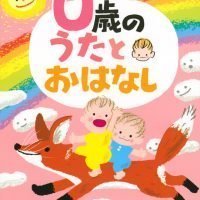 0歳の
うたと
おはなし